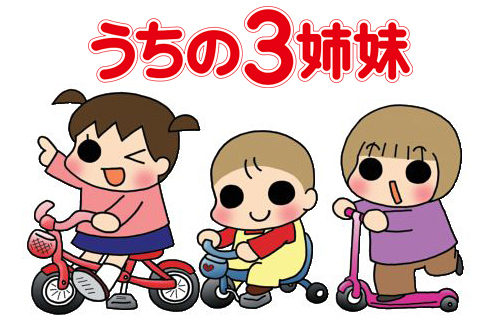 うちの3姉妹